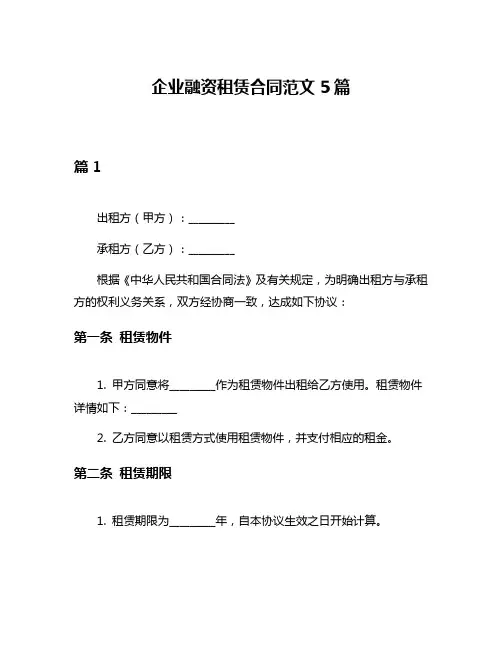 企业融资租赁合同范文 5 篇

篇 1

出租方（甲方）：________

承租方（乙方）：________

根据《中华人民共和国合同法》及有关规定，为明确出租方与承租方的权利义务关系，双方经协商一致，达成如下协议：

第一条 租赁物件

1. 甲方同意将________作为租赁物件出租给乙方使用。租赁物件详情如下：________

2. 乙方同意以租赁方式使用租赁物件，并支付相应的租金。

第二条 租赁期限

1. 租赁期限为________年，自本协议生效之日开始计算。